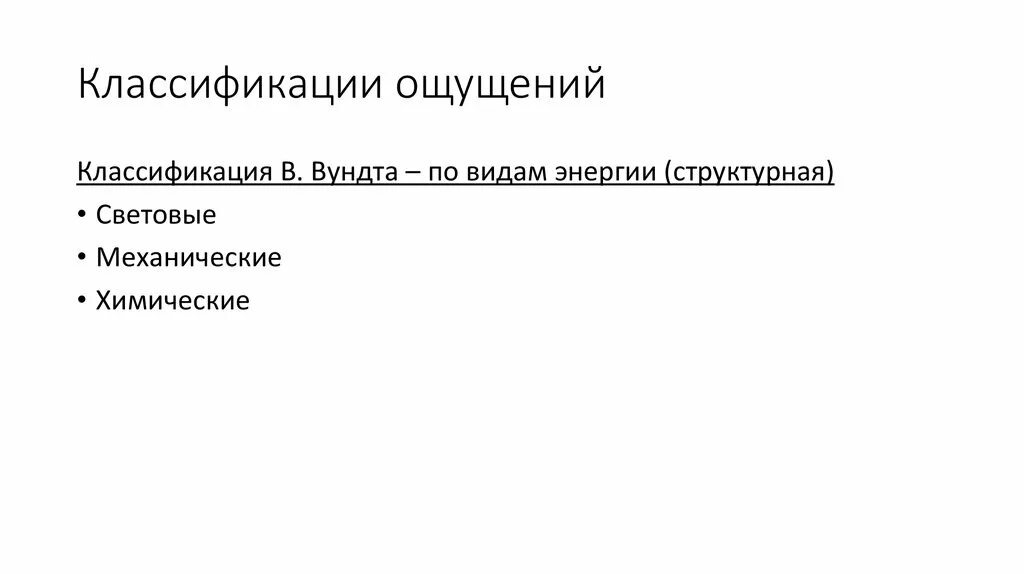 Классификации ощущений

Классификация В. Вундта – по видам энергии (структурная)

• Световые
• Механические
• Химические